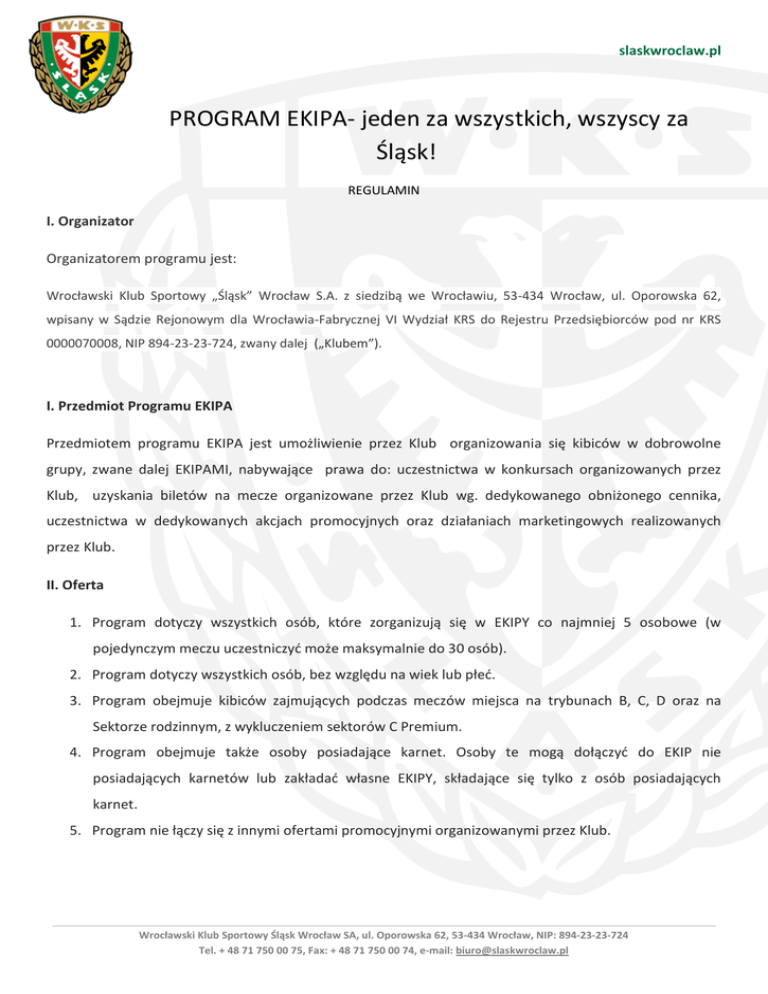 W·K·S
ŚLĄSK

slaskwroclaw.pl

PROGRAM EKIPA- jeden za wszystkich, wszyscy za Śląsk!

REGULAMIN

I. Organizator

Organizatorem programu jest:

Wrocławski Klub Sportowy „Śląsk" Wrocław S.A. z siedzibą we Wrocławiu, 53-434 Wrocław, ul. Oporowska 62, wpisany w Sądzie Rejonowym dla Wrocławia-Fabrycznej VI Wydział KRS do Rejestru Przedsiębiorców pod nr KRS 0000070008, NIP 894-23-23-724, zwany dalej („Klubem").

I. Przedmiot Programu EKIPA

Przedmiotem programu EKIPA jest umożliwienie przez Klub organizowania się kibiców w dobrowolne grupy, zwane dalej EKIPAMI, nabywające prawa do: uczestnictwa w konkursach organizowanych przez Klub, uzyskania biletów na mecze organizowane przez Klub wg. dedykowanego obniżonego cennika, uczestnictwa w dedykowanych akcjach promocyjnych oraz działaniach marketingowych realizowanych przez Klub.

II. Oferta

1. Program dotyczy wszystkich osób, które zorganizują się w EKIPY co najmniej 5 osobowe (w pojedynczym meczu uczestniczyć może maksymalnie do 30 osób).
2. Program dotyczy wszystkich osób, bez względu na wiek lub płeć.
3. Program obejmuje kibiców zajmujących podczas meczów miejsca na trybunach B, C, D oraz na Sektorze rodzinnym, z wykluczeniem sektorów C Premium.
4. Program obejmuje także osoby posiadające karnet. Osoby te mogą dołączyć do EKIP nie posiadających karnetów lub zakładać własne EKIPY, składające się tylko z osób posiadających karnet.
5. Program nie łączy się z innymi ofertami promocyjnymi organizowanymi przez Klub.

Wrocławski Klub Sportowy Śląsk Wrocław SA, ul. Oporowska 62, 53-434 Wrocław, NIP: 894-23-23-724
Tel. + 48 71 750 00 75, Fax: + 48 71 750 00 74, e-mail: biuro@slaskwroclaw.pl